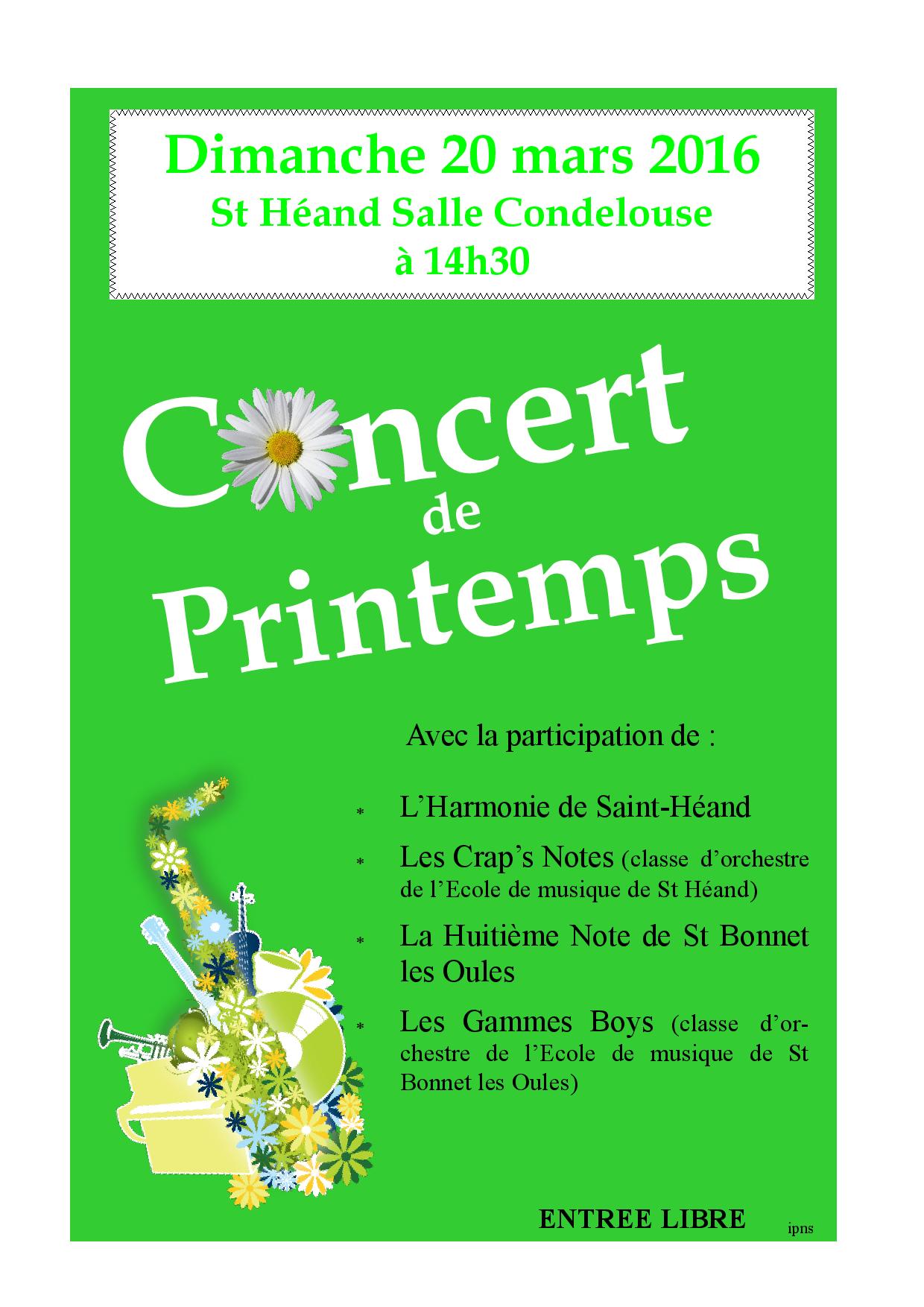 Dimanche 20 mars 2016
St Héand Salle Condelouse
à 14h30

Concert
de
Printemps

Avec la participation de :

* L'Harmonie de Saint-Héand
* Les Crap's Notes (classe d'orchestre de l'Ecole de musique de St Héand)
* La Huitième Note de St Bonnet les Oules
* Les Gammes Boys (classe d'orchestre de l'Ecole de musique de St Bonnet les Oules)

ENTREE LIBRE

ipns